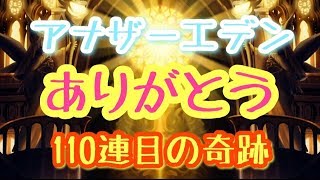 アナザーエデン
ありがとう
110連目の奇跡